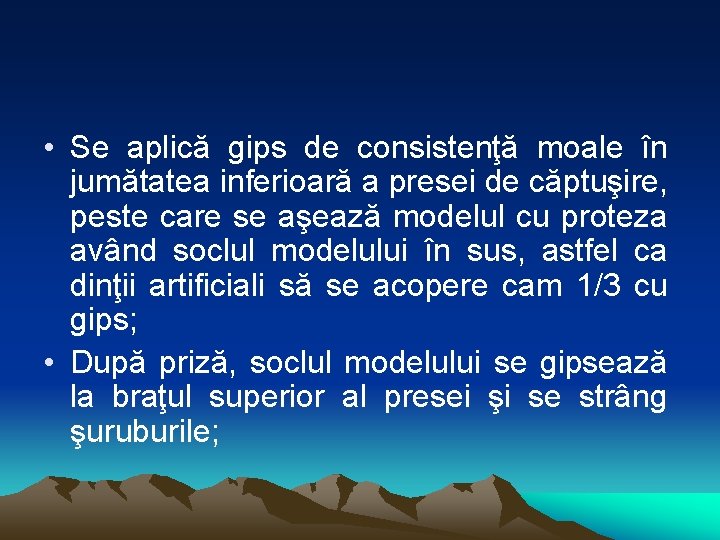 • Se aplică gips de consistenţă moale în jumătatea inferioară a presei de căptuşire, peste care se aşează modelul cu proteza având soclul modelului în sus, astfel ca dinţii artificiali să se acopere cam 1/3 cu gips;

• După priză, soclul modelului se gipsează la braţul superior al presei şi se strâng şuruburile;